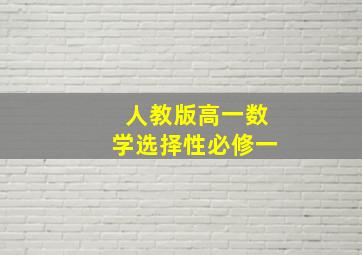 人教版高一数学选择性必修一